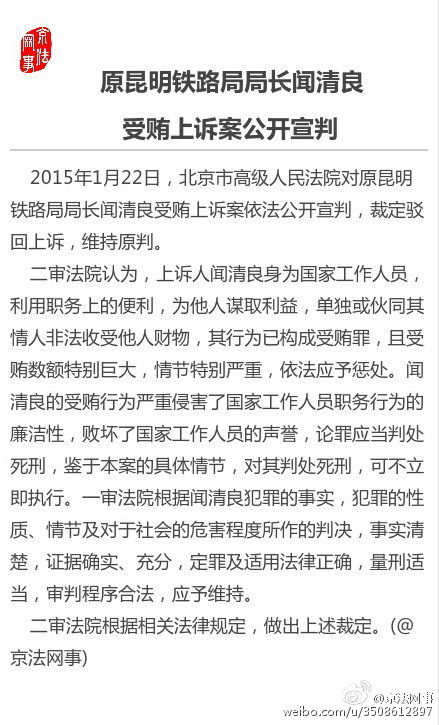 京法网事

原昆明铁路局局长闻清良
受贿上诉案公开宣判

2015年1月22日，北京市高级人民法院对原昆明铁路局局长闻清良受贿上诉案依法公开宣判，裁定驳回上诉，维持原判。

二审法院认为，上诉人闻清良身为国家工作人员，利用职务上的便利，为他人谋取利益，单独或伙同其情人非法收受他人财物，其行为已构成受贿罪，且受贿数额特别巨大，情节特别严重，依法应予惩处。闻清良的受贿行为严重侵害了国家工作人员职务行为的廉洁性，败坏了国家工作人员的声誉，论罪应当判处死刑，鉴于本案的具体情节，对其判处死刑，可不立即执行。一审法院根据闻清良犯罪的事实，犯罪的性质、情节及对于社会的危害程度所作的判决，事实清楚，证据确实、充分，定罪及适用法律正确，量刑适当，审判程序合法，应予维持。

二审法院根据相关法律规定，做出上述裁定。(@京法网事)

@京法网事
weibo.com/u/3508612897